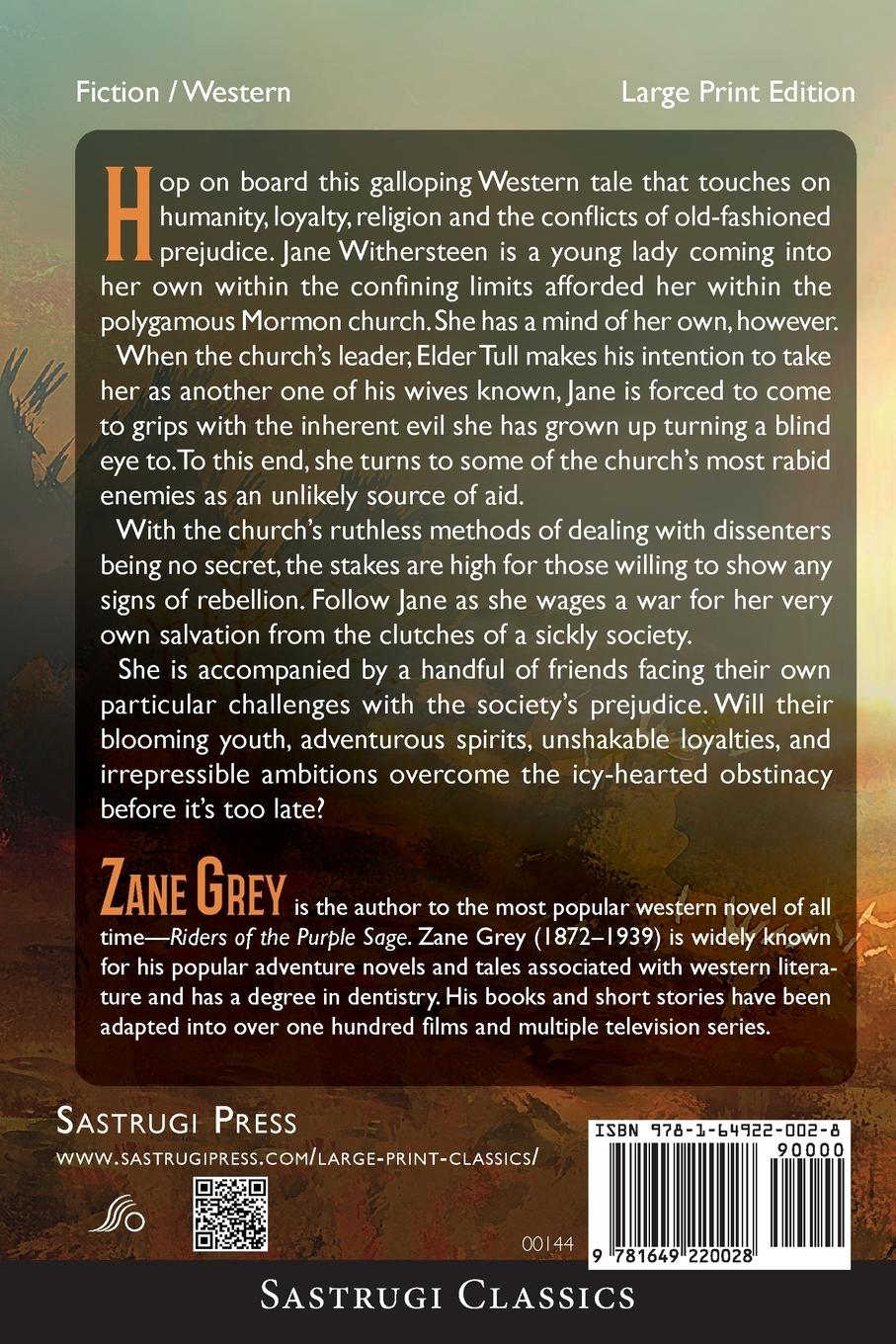 Fiction / Western

Large Print Edition

Hop on board this galloping Western tale that touches on humanity, loyalty, religion and the conflicts of old-fashioned prejudice. Jane Withersteen is a young lady coming into her own within the confining limits afforded her within the polygamous Mormon church. She has a mind of her own, however.

When the church's leader, Elder Tull makes his intention to take her as another one of his wives known, Jane is forced to come to grips with the inherent evil she has grown up turning a blind eye to. To this end, she turns to some of the church's most rabid enemies as an unlikely source of aid.

With the church's ruthless methods of dealing with dissenters being no secret, the stakes are high for those willing to show any signs of rebellion. Follow Jane as she wages a war for her very own salvation from the clutches of a sickly society.

She is accompanied by a handful of friends facing their own particular challenges with the society's prejudice. Will their blooming youth, adventurous spirits, unshakable loyalties, and irrepressible ambitions overcome the icy-hearted obstinacy before it's too late?

Zane Grey is the author to the most popular western novel of all time—Riders of the Purple Sage. Zane Grey (1872–1939) is widely known for his popular adventure novels and tales associated with western literature and has a degree in dentistry. His books and short stories have been adapted into over one hundred films and multiple television series.

Sastrugi Press
www.sastrugipress.com/large-print-classics/

00144

ISBN 978-1-64922-002-8
90000
9 781649 220028

Sastrugi Classics